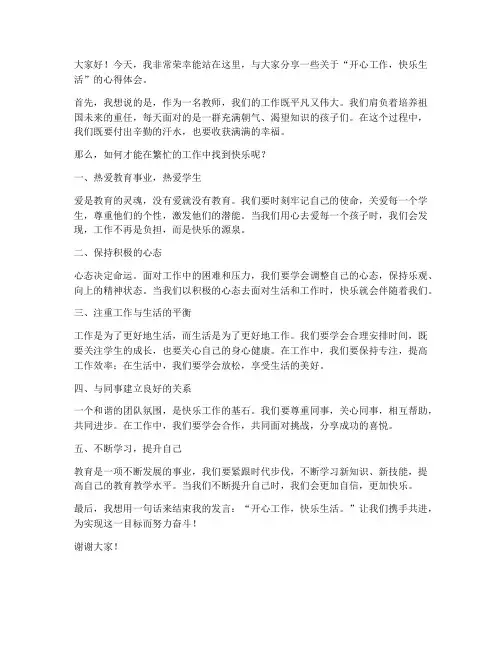 大家好！今天，我非常荣幸能站在这里，与大家分享一些关于“开心工作，快乐生活”的心得体会。

首先，我想说的是，作为一名教师，我们的工作既平凡又伟大。我们肩负着培养祖国未来的重任，每天面对的是一群充满朝气、渴望知识的孩子们。在这个过程中，我们既要付出辛勤的汗水，也要收获满满的幸福。

那么，如何才能在繁忙的工作中找到快乐呢？

一、热爱教育事业，热爱学生

爱是教育的灵魂，没有爱就没有教育。我们要时刻牢记自己的使命，关爱每一个学生，尊重他们的个性，激发他们的潜能。当我们用心去爱每一个孩子时，我们会发现，工作不再是负担，而是快乐的源泉。

二、保持积极的心态

心态决定命运。面对工作中的困难和压力，我们要学会调整自己的心态，保持乐观、向上的精神状态。当我们以积极的心态去面对生活和工作时，快乐就会伴随着我们。

三、注重工作与生活的平衡

工作是为了更好地生活，而生活是为了更好地工作。我们要学会合理安排时间，既要关注学生的成长，也要关心自己的身心健康。在工作中，我们要保持专注，提高工作效率；在生活中，我们要学会放松，享受生活的美好。

四、与同事建立良好的关系

一个和谐的团队氛围，是快乐工作的基石。我们要尊重同事，关心同事，相互帮助，共同进步。在工作中，我们要学会合作，共同面对挑战，分享成功的喜悦。

五、不断学习，提升自己

教育是一项不断发展的事业，我们要紧跟时代步伐，不断学习新知识、新技能，提高自己的教育教学水平。当我们不断提升自己时，我们会更加自信，更加快乐。

最后，我想用一句话来结束我的发言：“开心工作，快乐生活。”让我们携手共进，为实现这一目标而努力奋斗！

谢谢大家！